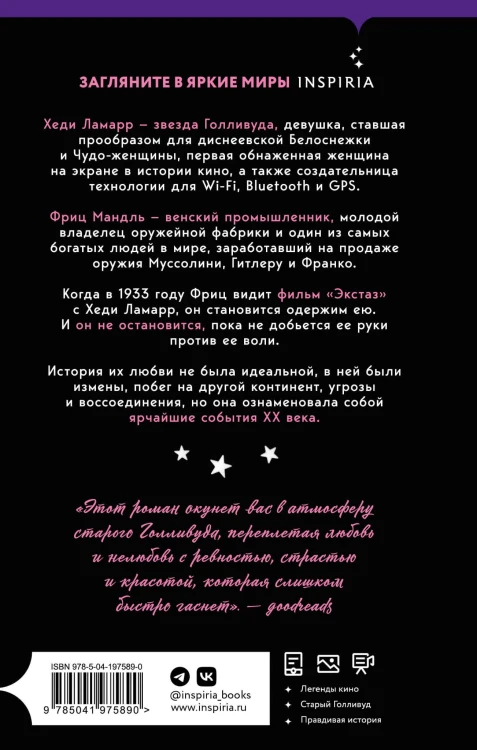 ЗАГЛЯНИТЕ В ЯРКИЕ МИРЫ INSPIRIA

Хеди Ламарр – звезда Голливуда, девушка, ставшая прообразом для диснеевской Белоснежки и Чудо-женщины, первая обнаженная женщина на экране в истории кино, а также создательница технологии для Wi-Fi, Bluetooth и GPS.

Фриц Мандль – венский промышленник, молодой владелец оружейной фабрики и один из самых богатых людей в мире, заработавший на продаже оружия Муссолини, Гитлеру и Франко.

Когда в 1933 году Фриц видит фильм «Экстаз» с Хеди Ламарр, он становится одержим ею. И он не остановится, пока не добьется ее руки против ее воли.

История их любви не была идеальной, в ней были измены, побег на другой континент, угрозы и воссоединения, но она ознаменовала собой ярчайшие события XX века.

«Этот роман окунет вас в атмосферу старого Голливуда, переплетая любовь и нелюбовь с ревностью, страстью и красотой, которая слишком быстро гаснет». — goodreads

ISBN 978-5-04-197589-0

9 785041 975890 >

@inspiria_books
www.inspiria.ru

Легенды кино
Старый Голливуд
Правдивая история